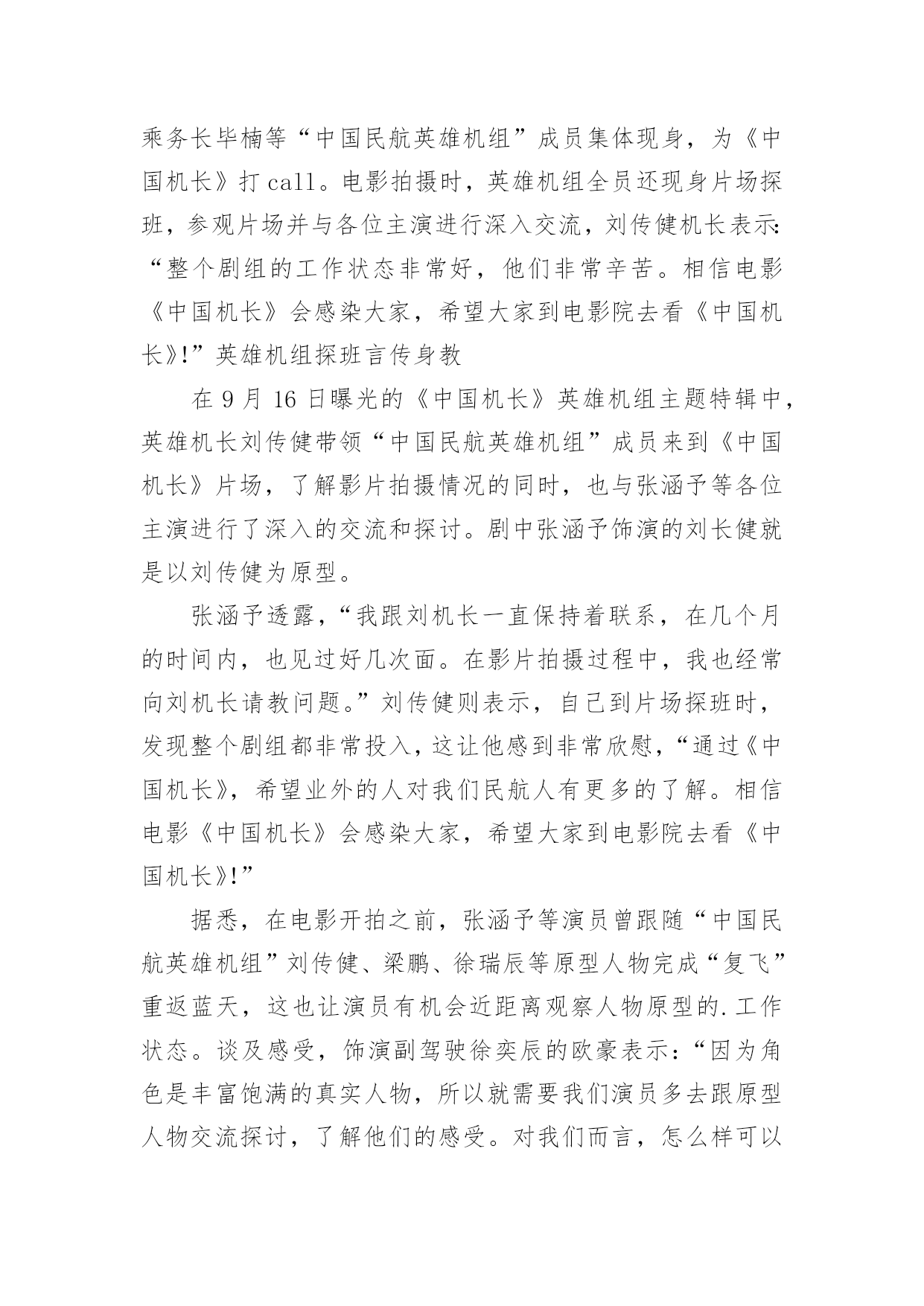 乘务长毕楠等“中国民航英雄机组”成员集体现身，为《中国机长》打 call。电影拍摄时，英雄机组全员还现身片场探班，参观片场并与各位主演进行深入交流，刘传健机长表示：“整个剧组的工作状态非常好，他们非常辛苦。相信电影《中国机长》会感染大家，希望大家到电影院去看《中国机长》!”英雄机组探班言传身教

在 9 月 16 日曝光的《中国机长》英雄机组主题特辑中，英雄机长刘传健带领“中国民航英雄机组”成员来到《中国机长》片场，了解影片拍摄情况的同时，也与张涵予等各位主演进行了深入的交流和探讨。剧中张涵予饰演的刘长健就是以刘传健为原型。

张涵予透露，“我跟刘机长一直保持着联系，在几个月的时间内，也见过好几次面。在影片拍摄过程中，我也经常向刘机长请教问题。”刘传健则表示，自己到片场探班时，发现整个剧组都非常投入，这让他感到非常欣慰，“通过《中国机长》，希望业外的人对我们民航人有更多的了解。相信电影《中国机长》会感染大家，希望大家到电影院去看《中国机长》!”

据悉，在电影开拍之前，张涵予等演员曾跟随“中国民航英雄机组”刘传健、梁鹏、徐瑞辰等原型人物完成“复飞”重返蓝天，这也让演员有机会近距离观察人物原型的.工作状态。谈及感受，饰演副驾驶徐奕辰的欧豪表示：“因为角色是丰富饱满的真实人物，所以就需要我们演员多去跟原型人物交流探讨，了解他们的感受。对我们而言，怎么样可以